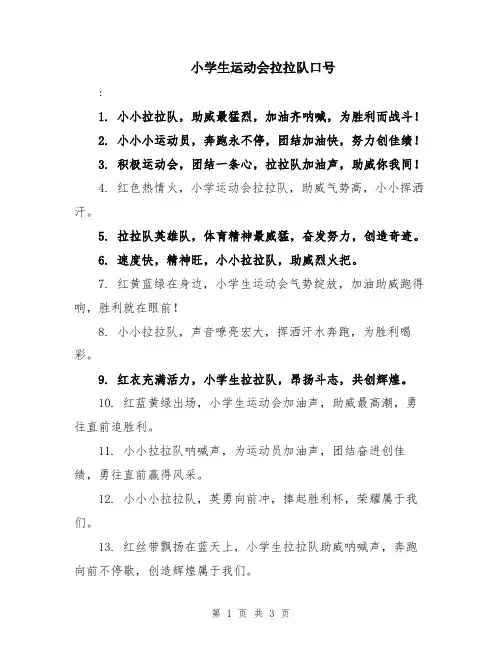 小学生运动会拉拉队口号

:

1. 小小拉拉队，助威最猛烈，加油齐呐喊，为胜利而战斗！

2. 小小小运动员，奔跑永不停，团结加油快，努力创佳绩！

3. 积极运动会，团结一条心，拉拉队加油声，助威你我同！

4. 红色热情火，小学运动会拉拉队，助威气势高，小小挥洒汗。

5. 拉拉队英雄队，体育精神最威猛，奋发努力，创造奇迹。

6. 速度快，精神旺，小小拉拉队，助威烈火把。

7. 红黄蓝绿在身边，小学生运动会气势绽放，加油助威跑得响，胜利就在眼前！

8. 小小拉拉队，声音嘹亮宏大，挥洒汗水奔跑，为胜利喝彩。

9. 红衣充满活力，小学生拉拉队，昂扬斗志，共创辉煌。

10. 红蓝黄绿出场，小学生运动会加油声，助威最高潮，勇往直前追胜利。

11. 小小拉拉队呐喊声，为运动员加油声，团结奋进创佳绩，勇往直前赢得风采。

12. 小小小拉拉队，英勇向前冲，捧起胜利杯，荣耀属于我们。

13. 红丝带飘扬在蓝天上，小学生拉拉队助威呐喊声，奔跑向前不停歇，创造辉煌属于我们。

第 1 页 共 3 页